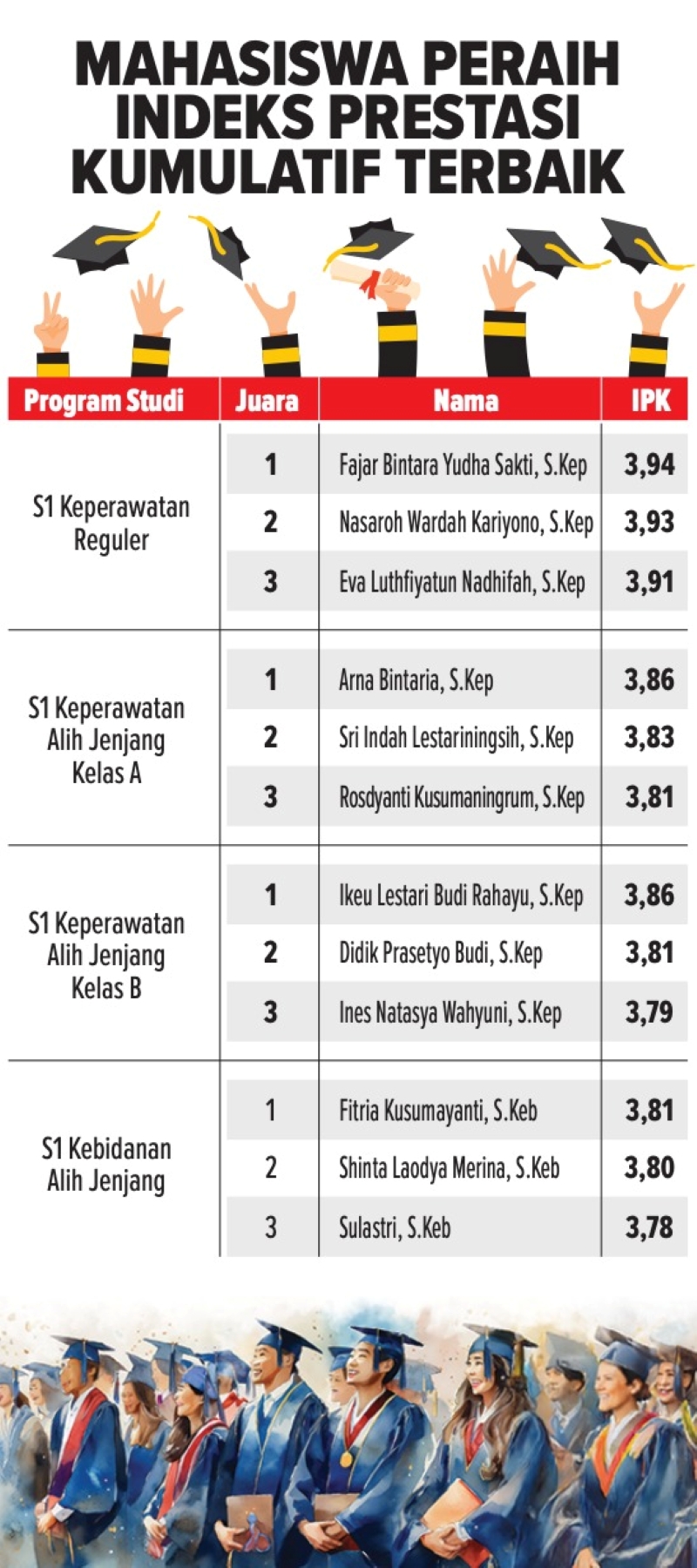 MAHASISWA PERAIH INDEKS PRESTASI KUMULATIF TERBAIK

| Program Studi | Juara | Nama | IPK |
|---|---|---|---|
| S1 Keperawatan Reguler | 1 | Fajar Bintara Yudha Sakti, S.Kep | 3,94 |
| | 2 | Nasaroh Wardah Kariyono, S.Kep | 3,93 |
| | 3 | Eva Luthfiyatun Nadhifah, S.Kep | 3,91 |
| S1 Keperawatan Alih Jenjang Kelas A | 1 | Arna Bintaria, S.Kep | 3,86 |
| | 2 | Sri Indah Lestariningsih, S.Kep | 3,83 |
| | 3 | Rosdyanti Kusumaningrum, S.Kep | 3,81 |
| S1 Keperawatan Alih Jenjang Kelas B | 1 | Ikeu Lestari Budi Rahayu, S.Kep | 3,86 |
| | 2 | Didik Prasetyo Budi, S.Kep | 3,81 |
| | 3 | Ines Natasya Wahyuni, S.Kep | 3,79 |
| S1 Kebidanan Alih Jenjang | 1 | Fitria Kusumayanti, S.Keb | 3,81 |
| | 2 | Shinta Laodya Merina, S.Keb | 3,80 |
| | 3 | Sulastri, S.Keb | 3,78 |